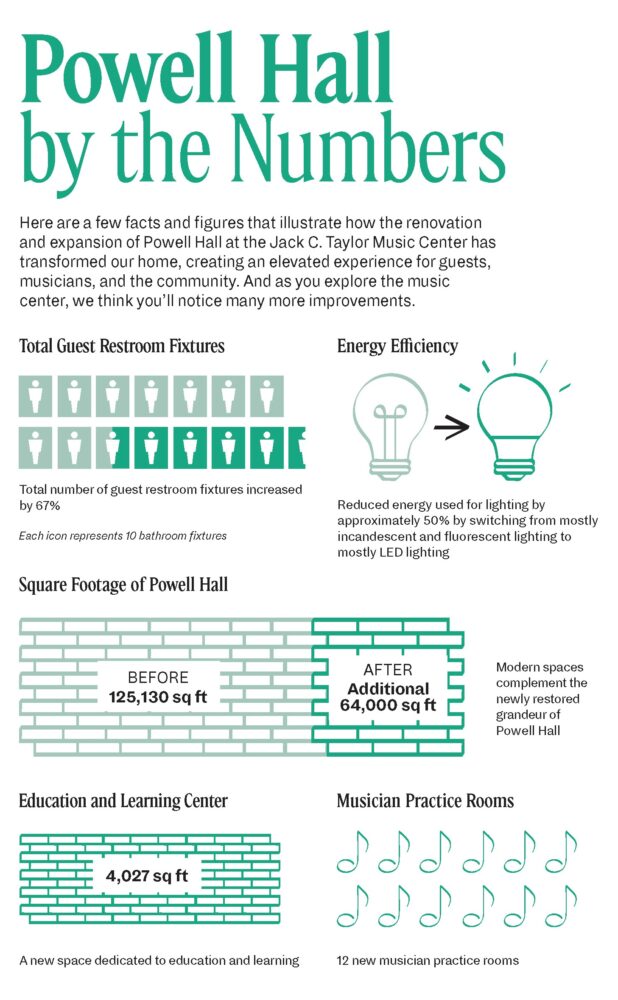 Powell Hall by the Numbers

Here are a few facts and figures that illustrate how the renovation and expansion of Powell Hall at the Jack C. Taylor Music Center has transformed our home, creating an elevated experience for guests, musicians, and the community. And as you explore the music center, we think you'll notice many more improvements.

Total Guest Restroom Fixtures

Total number of guest restroom fixtures increased by 67%

Each icon represents 10 bathroom fixtures

Energy Efficiency

Reduced energy used for lighting by approximately 50% by switching from mostly incandescent and fluorescent lighting to mostly LED lighting

Square Footage of Powell Hall

BEFORE
125,130 sq ft

AFTER
Additional
64,000 sq ft

Modern spaces complement the newly restored grandeur of Powell Hall

Education and Learning Center

4,027 sq ft

A new space dedicated to education and learning

Musician Practice Rooms

12 new musician practice rooms